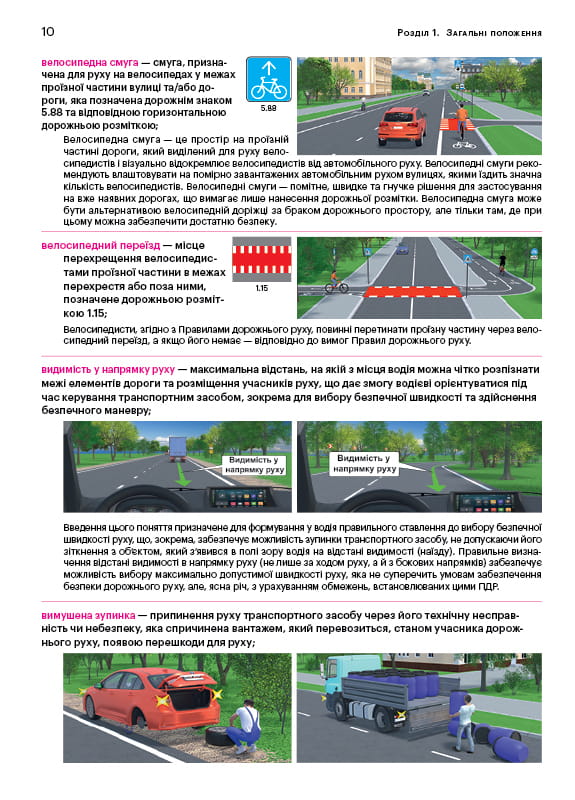 10

Розділ 1. Загальні положення

велосипедна смуга — смуга, призначена для руху на велосипедах у межах проїзної частини вулиці та/або дороги, яка позначена дорожнім знаком 5.88 та відповідною горизонтальною дорожньою розміткою;

5.88

Велосипедна смуга — це простір на проїзній частині дороги, який виділений для руху велосипедистів і візуально відокремлює велосипедистів від автомобільного руху. Велосипедні смуги рекомендують влаштовувати на помірно завантажених автомобільним рухом вулицях, якими їздить значна кількість велосипедистів. Велосипедні смуги — помітне, швидке та гнучке рішення для застосування на вже наявних дорогах, що вимагає лише нанесення дорожньої розмітки. Велосипедна смуга може бути альтернативою велосипедній доріжці за браком дорожнього простору, але тільки там, де при цьому можна забезпечити достатню безпеку.

велосипедний переїзд — місце перехрещення велосипедистами проїзної частини в межах перехрестя або поза ними, позначене дорожньою розміткою 1.15;

1.15

Велосипедисти, згідно з Правилами дорожнього руху, повинні перетинати проїзну частину через велосипедний переїзд, а якщо його немає — відповідно до вимог Правил дорожнього руху.

видимість у напрямку руху — максимальна відстань, на якій з місця водія можна чітко розпізнати межі елементів дороги та розміщення учасників руху, що дає змогу водієві орієнтуватися під час керування транспортним засобом, зокрема для вибору безпечної швидкості та здійснення безпечного маневру;

Видимість у напрямку руху

Видимість у напрямку руху

Введення цього поняття призначене для формування у водія правильного ставлення до вибору безпечної швидкості руху, що, зокрема, забезпечує можливість зупинки транспортного засобу, не допускаючи його зіткнення з об'єктом, який з'явився в полі зору водія на відстані видимості (наїзду). Правильне визначення відстані видимості в напрямку руху (не лише за ходом руху, а й з бокових напрямків) забезпечує можливість вибору максимально допустимої швидкості руху, яка не суперечить умовам забезпечення безпеки дорожнього руху, але, ясна річ, з урахуванням обмежень, встановлюваних цими ПДР.

вимушена зупинка — припинення руху транспортного засобу через його технічну несправність чи небезпеку, яка спричинена вантажем, який перевозиться, станом учасника дорожнього руху, появою перешкоди для руху;